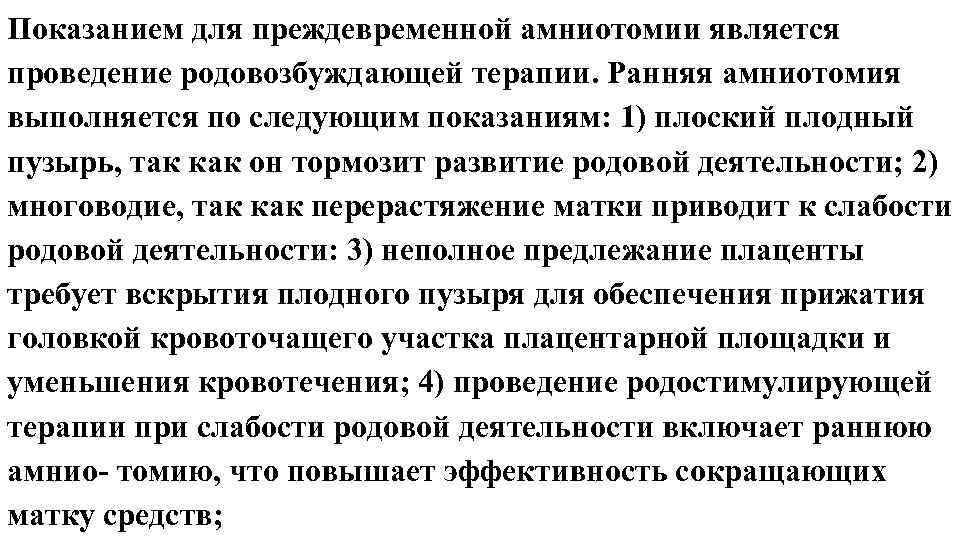 Показанием для преждевременной амниотомии является проведение родовозбуждающей терапии. Ранняя амниотомия выполняется по следующим показаниям: 1) плоский плодный пузырь, так как он тормозит развитие родовой деятельности; 2) многоводие, так как перерастяжение матки приводит к слабости родовой деятельности: 3) неполное предлежание плаценты требует вскрытия плодного пузыря для обеспечения прижатия головкой кровоточащего участка плацентарной площадки и уменьшения кровотечения; 4) проведение родостимулирующей терапии при слабости родовой деятельности включает раннюю амнио- томию, что повышает эффективность сокращающих матку средств;